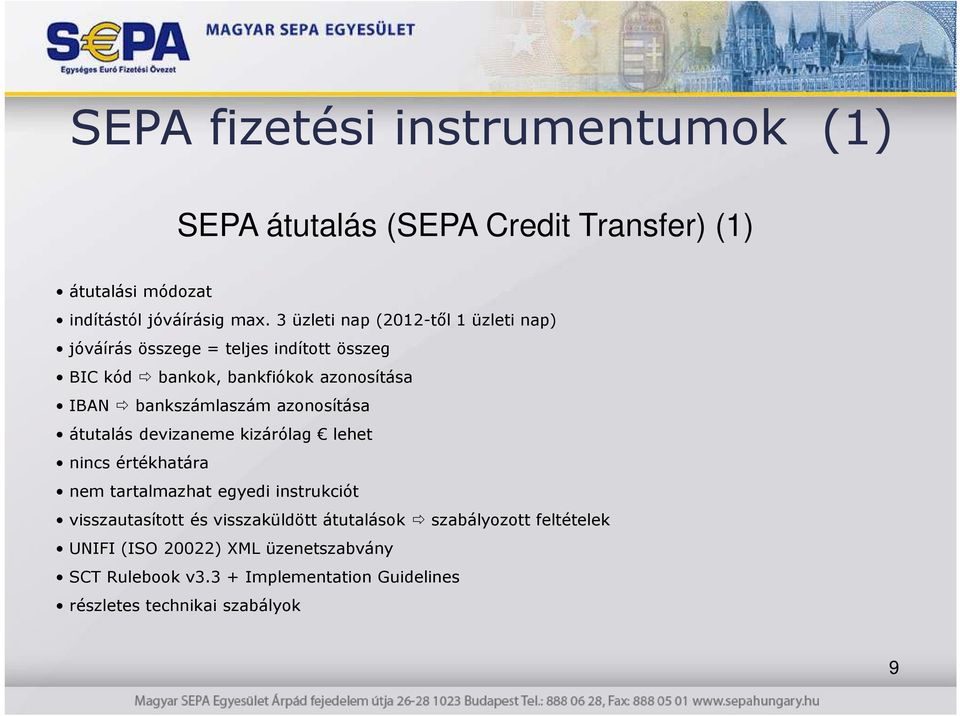 S€PA
Egységes Euró Fizetési Övezet
MAGYAR SEPA EGYESÜLET

SEPA fizetési instrumentumok (1)

SEPA átutalás (SEPA Credit Transfer) (1)

• átutalási módozat
• indítástól jóváírásig max. 3 üzleti nap (2012-től 1 üzleti nap)
• jóváírás összege = teljes indított összeg
• BIC kód ⇨ bankok, bankfiókok azonosítása
• IBAN ⇨ bankszámlaszám azonosítása
• átutalás devizaneme kizárólag € lehet
• nincs értékhatára
• nem tartalmazhat egyedi instrukciót
• visszautasított és visszaküldött átutalások ⇨ szabályozott feltételek
• UNIFI (ISO 20022) XML üzenetszabvány
• SCT Rulebook v3.3 + Implementation Guidelines
• részletes technikai szabályok

9

Magyar SEPA Egyesület Árpád fejedelem útja 26-28 1023 Budapest Tel.: 888 06 28, Fax: 888 05 01 www.sepahungary.hu